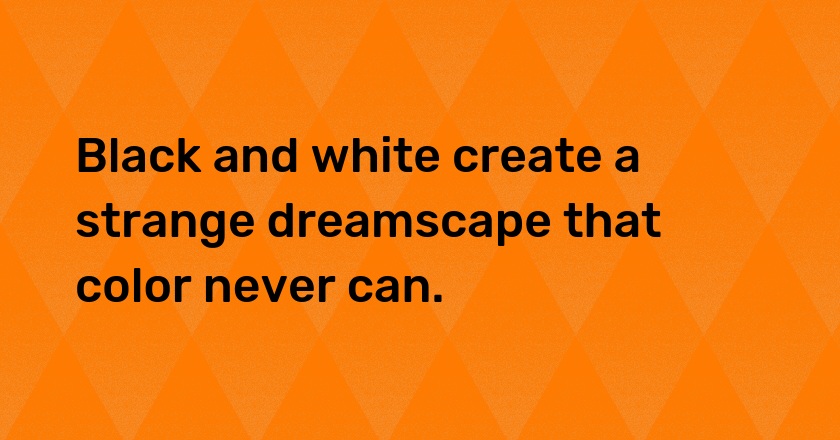 Black and white create a strange dreamscape that color never can.